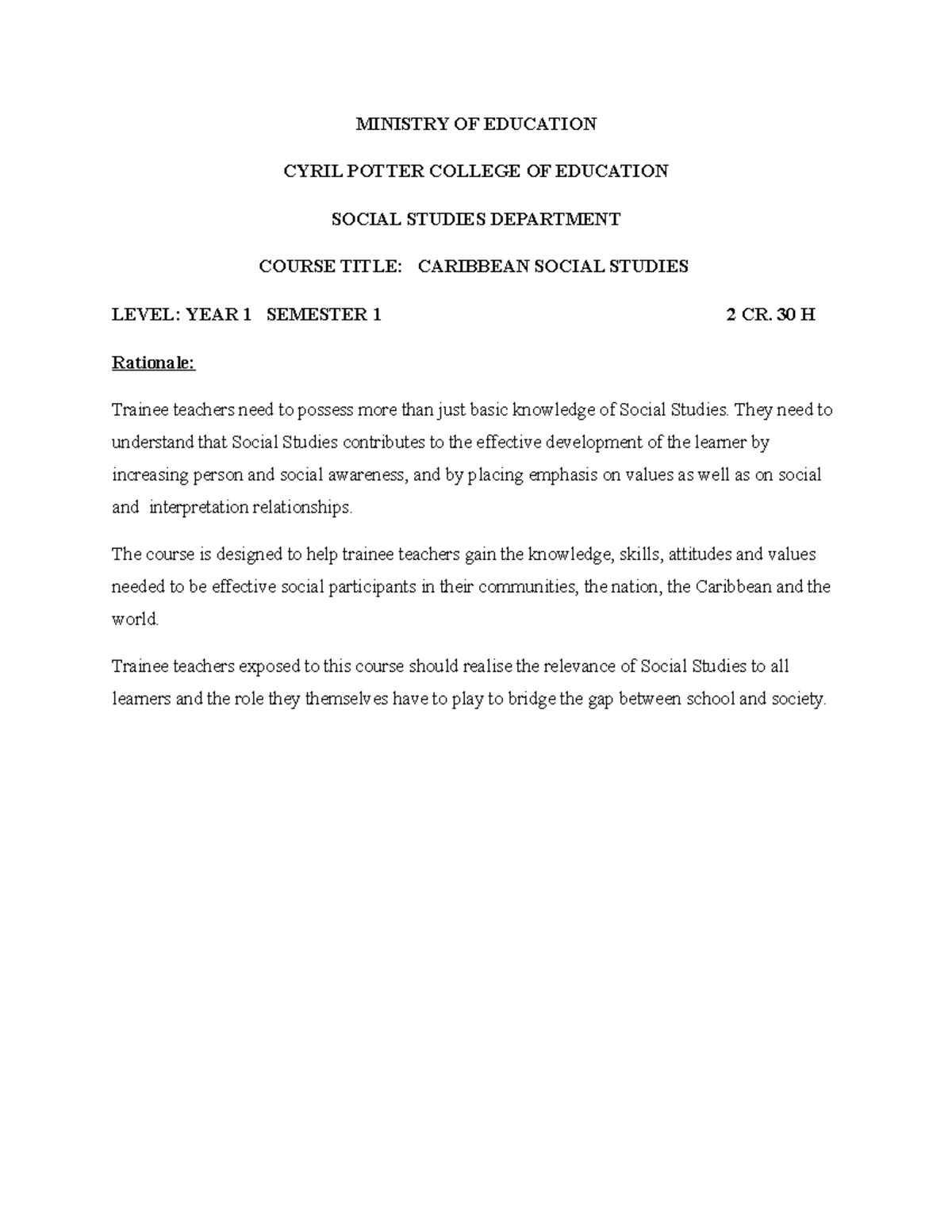 MINISTRY OF EDUCATION

CYRIL POTTER COLLEGE OF EDUCATION

SOCIAL STUDIES DEPARTMENT

COURSE TITLE: CARIBBEAN SOCIAL STUDIES

LEVEL: YEAR 1 SEMESTER 1 2 CR. 30 H

Rationale:

Trainee teachers need to possess more than just basic knowledge of Social Studies. They need to understand that Social Studies contributes to the effective development of the learner by increasing person and social awareness, and by placing emphasis on values as well as on social and interpretation relationships.

The course is designed to help trainee teachers gain the knowledge, skills, attitudes and values needed to be effective social participants in their communities, the nation, the Caribbean and the world.

Trainee teachers exposed to this course should realise the relevance of Social Studies to all learners and the role they themselves have to play to bridge the gap between school and society.